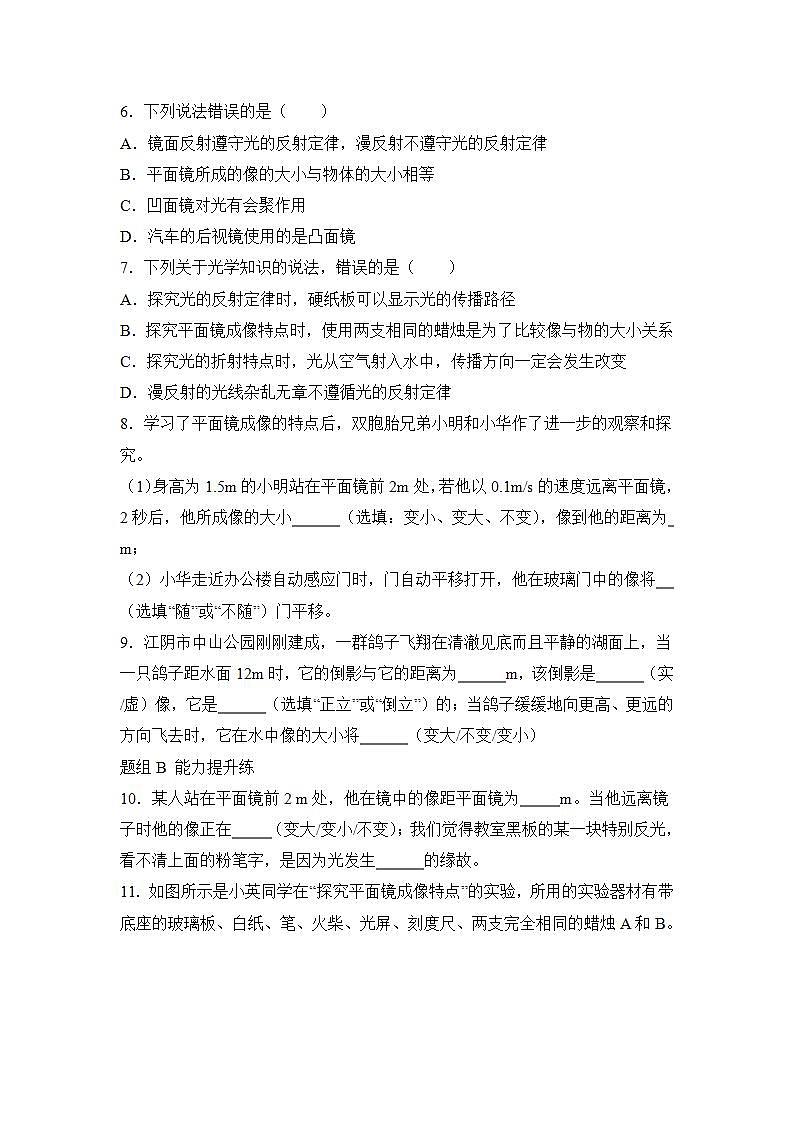 6．下列说法错误的是（　　）

A．镜面反射遵守光的反射定律，漫反射不遵守光的反射定律

B．平面镜所成的像的大小与物体的大小相等

C．凹面镜对光有会聚作用

D．汽车的后视镜使用的是凸面镜

7．下列关于光学知识的说法，错误的是（　　）

A．探究光的反射定律时，硬纸板可以显示光的传播路径

B．探究平面镜成像特点时，使用两支相同的蜡烛是为了比较像与物的大小关系

C．探究光的折射特点时，光从空气射入水中，传播方向一定会发生改变

D．漫反射的光线杂乱无章不遵循光的反射定律

8．学习了平面镜成像的特点后，双胞胎兄弟小明和小华作了进一步的观察和探究。

（1)身高为 1.5m 的小明站在平面镜前 2m 处，若他以 0.1m/s 的速度远离平面镜，2 秒后，他所成像的大小______（选填：变小、变大、不变），像到他的距离为_ m；

（2）小华走近办公楼自动感应门时，门自动平移打开，他在玻璃门中的像将__（选填“随”或“不随”）门平移。

9．江阴市中山公园刚刚建成，一群鸽子飞翔在清澈见底而且平静的湖面上，当一只鸽子距水面 12m 时，它的倒影与它的距离为______m，该倒影是______（实/虚）像，它是______（选填“正立”或“倒立”）的；当鸽子缓缓地向更高、更远的方向飞去时，它在水中像的大小将______（变大/不变/变小）

题组 B 能力提升练

10．某人站在平面镜前 2 m 处，他在镜中的像距平面镜为_____m。当他远离镜子时他的像正在_____(变大/变小/不变)；我们觉得教室黑板的某一块特别反光，看不清上面的粉笔字，是因为光发生______的缘故。

11．如图所示是小英同学在“探究平面镜成像特点”的实验，所用的实验器材有带底座的玻璃板、白纸、笔、火柴、光屏、刻度尺、两支完全相同的蜡烛 A 和 B。